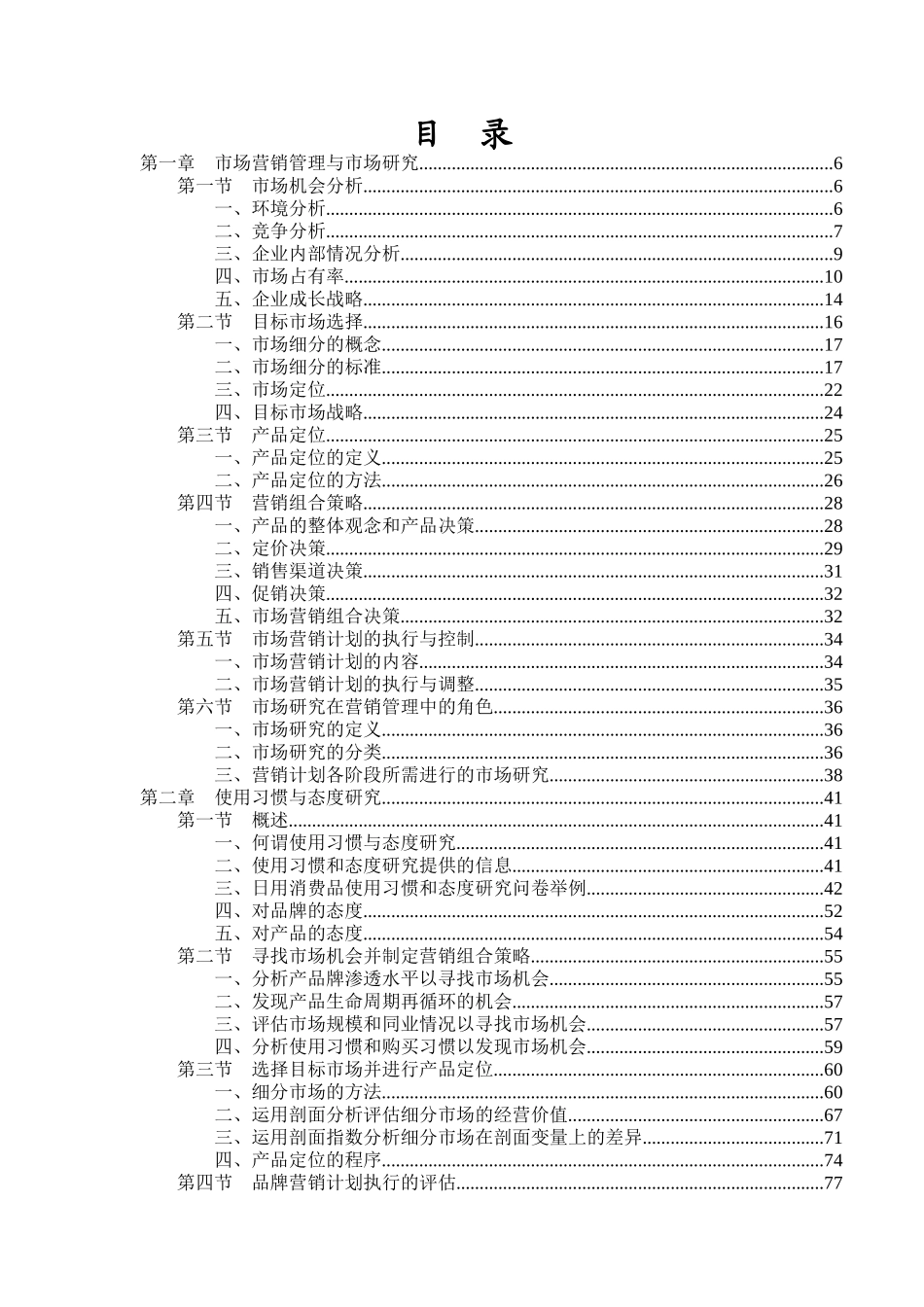 目 录

第一章 市场营销管理与市场研究......6
第一节 市场机会分析......6
一、环境分析......6
二、竞争分析......7
三、企业内部情况分析......9
四、市场占有率......10
五、企业成长战略......14
第二节 目标市场选择......16
一、市场细分的概念......17
二、市场细分的标准......17
三、市场定位......22
四、目标市场战略......24
第三节 产品定位......25
一、产品定位的定义......25
二、产品定位的方法......26
第四节 营销组合策略......28
一、产品的整体观念和产品决策......28
二、定价决策......29
三、销售渠道决策......31
四、促销决策......32
五、市场营销组合决策......32
第五节 市场营销计划的执行与控制......34
一、市场营销计划的内容......34
二、市场营销计划的执行与调整......35
第六节 市场研究在营销管理中的角色......36
一、市场研究的定义......36
二、市场研究的分类......36
三、营销计划各阶段所需进行的市场研究......38
第二章 使用习惯与态度研究......41
第一节 概述......41
一、何谓使用习惯与态度研究......41
二、使用习惯和态度研究提供的信息......41
三、日用消费品使用习惯和态度研究问卷举例......42
四、对品牌的态度......52
五、对产品的态度......54
第二节 寻找市场机会并制定营销组合策略......55
一、分析产品牌渗透水平以寻找市场机会......55
二、发现产品生命周期再循环的机会......57
三、评估市场规模和同业情况以寻找市场机会......57
四、分析使用习惯和购买习惯以发现市场机会......59
第三节 选择目标市场并进行产品定位......60
一、细分市场的方法......60
二、运用剖面分析评估细分市场的经营价值......67
三、运用剖面指数分析细分市场在剖面变量上的差异......71
四、产品定位的程序......74
第四节 品牌营销计划执行的评估......77